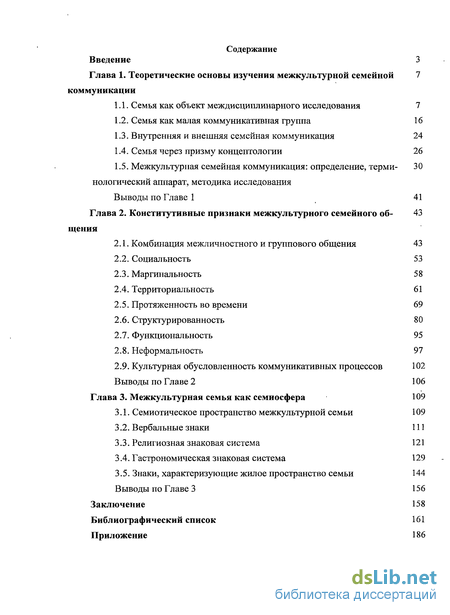 Содержание

Введение 3

Глава 1. Теоретические основы изучения межкультурной семейной коммуникации 7

1.1. Семья как объект междисциплинарного исследования 7

1.2. Семья как малая коммуникативная группа 16

1.3. Внутренняя и внешняя семейная коммуникация 24

1.4. Семья через призму концептологии 26

1.5. Межкультурная семейная коммуникация: определение, терминологический аппарат, методика исследования 30

Выводы по Главе 1 41

Глава 2. Конститутивные признаки межкультурного семейного общения 43

2.1. Комбинация межличностного и группового общения 43

2.2. Социальность 53

2.3. Маргинальность 58

2.4. Территориальность 61

2.5. Протяженность во времени 69

2.6. Структурированность 80

2.7. Функциональность 95

2.8. Неформальность 97

2.9. Культурная обусловленность коммуникативных процессов 102

Выводы по Главе 2 106

Глава 3. Межкультурная семья как семиосфера 109

3.1. Семиотическое пространство межкультурной семьи 109

3.2. Вербальные знаки 111

3.3. Религиозная знаковая система 121

3.4. Гастрономическая знаковая система 129

3.5. Знаки, характеризующие жилое пространство семьи 144

Выводы по Главе 3 156

Заключение 158

Библиографический список 161

Приложение 186

dsLib.net
библиотека диссертаций